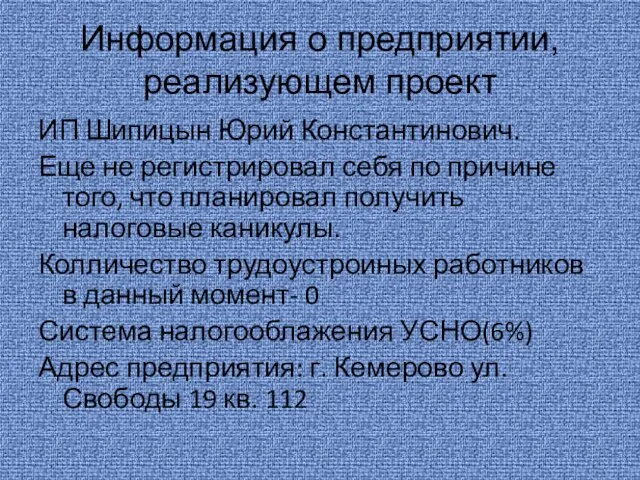 Информация о предприятии, реализующем проект

ИП Шипицын Юрий Константинович.

Еще не регистрировал себя по причине того, что планировал получить налоговые каникулы.

Колличество трудоустроиных работников в данный момент- 0

Система налогооблажения УСНО(6%)

Адрес предприятия: г. Кемерово ул. Свободы 19 кв. 112